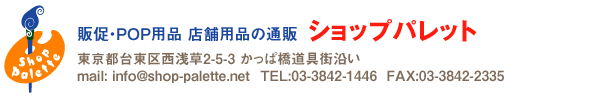 Shop Palette

販促・POP用品 店舗用品の通販 ショップパレット

東京都台東区西浅草2-5-3 かっぱ橋道具街沿い
mail: info@shop-palette.net TEL:03-3842-1446 FAX:03-3842-2335